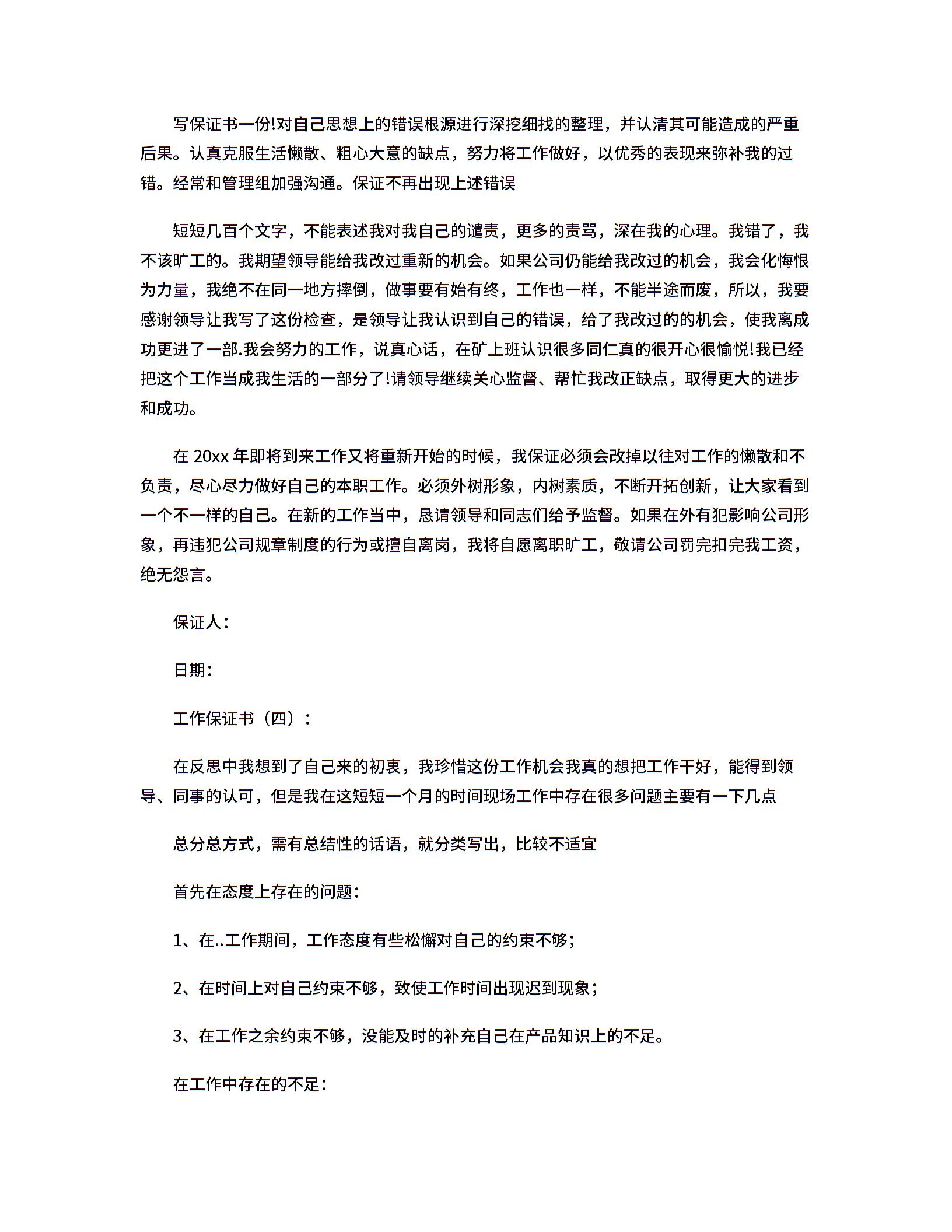 写保证书一份!对自己思想上的错误根源进行深挖细找的整理，并认清其可能造成的严重后果。认真克服生活懒散、粗心大意的缺点，努力将工作做好，以优秀的表现来弥补我的过错。经常和管理组加强沟通。保证不再出现上述错误

短短几百个文字，不能表述我对我自己的谴责，更多的责骂，深在我的心理。我错了，我不该旷工的。我期望领导能给我改过重新的机会。如果公司仍能给我改过的机会，我会化悔恨为力量，我绝不在同一地方摔倒，做事要有始有终，工作也一样，不能半途而废，所以，我要感谢领导让我写了这份检查，是领导让我认识到自己的错误，给了我改过的的机会，使我离成功更进了一部.我会努力的工作，说真心话，在矿上班认识很多同仁真的很开心很愉悦!我已经把这个工作当成我生活的一部分了!请领导继续关心监督、帮忙我改正缺点，取得更大的进步和成功。

在 20xx 年即将到来工作又将重新开始的时候，我保证必须会改掉以往对工作的懒散和不负责，尽心尽力做好自己的本职工作。必须外树形象，内树素质，不断开拓创新，让大家看到一个不一样的自己。在新的工作当中，恳请领导和同志们给予监督。如果在外有犯影响公司形象，再违犯公司规章制度的行为或擅自离岗，我将自愿离职旷工，敬请公司罚完扣完我工资，绝无怨言。

保证人：

日期：

工作保证书（四）：

在反思中我想到了自己来的初衷，我珍惜这份工作机会我真的想把工作干好，能得到领导、同事的认可，但是我在这短短一个月的时间现场工作中存在很多问题主要有一下几点

总分总方式，需有总结性的话语，就分类写出，比较不适宜

首先在态度上存在的问题：

1、在..工作期间，工作态度有些松懈对自己的约束不够；

2、在时间上对自己约束不够，致使工作时间出现迟到现象；

3、在工作之余约束不够，没能及时的补充自己在产品知识上的不足。

在工作中存在的不足：